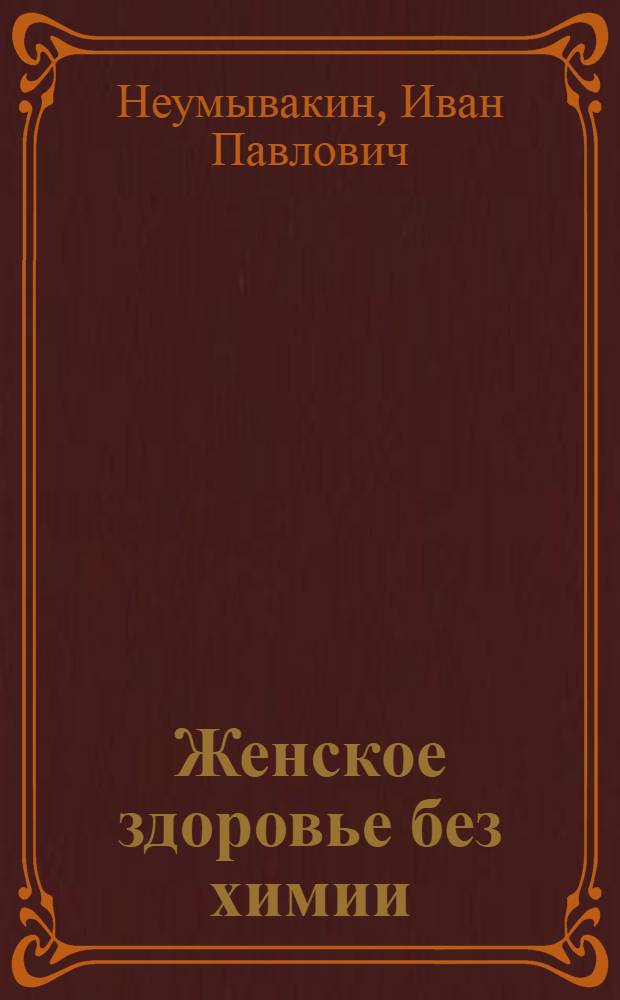 Неумывакин, Иван Павлович

Женское здоровье без химии